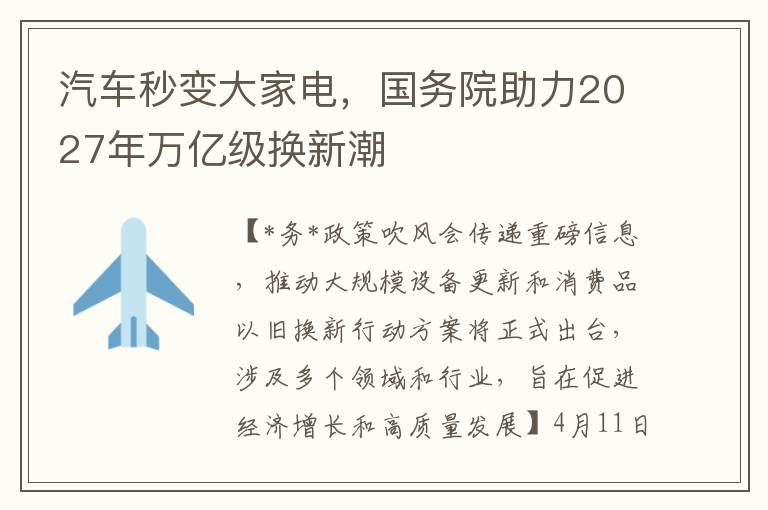 汽车秒变大家电，国务院助力2027年万亿级换新潮

【*务*政策吹风会传递重磅信息，推动大规模设备更新和消费品以旧换新行动方案将正式出台，涉及多个领域和行业，旨在促进经济增长和高质量发展】4月11日